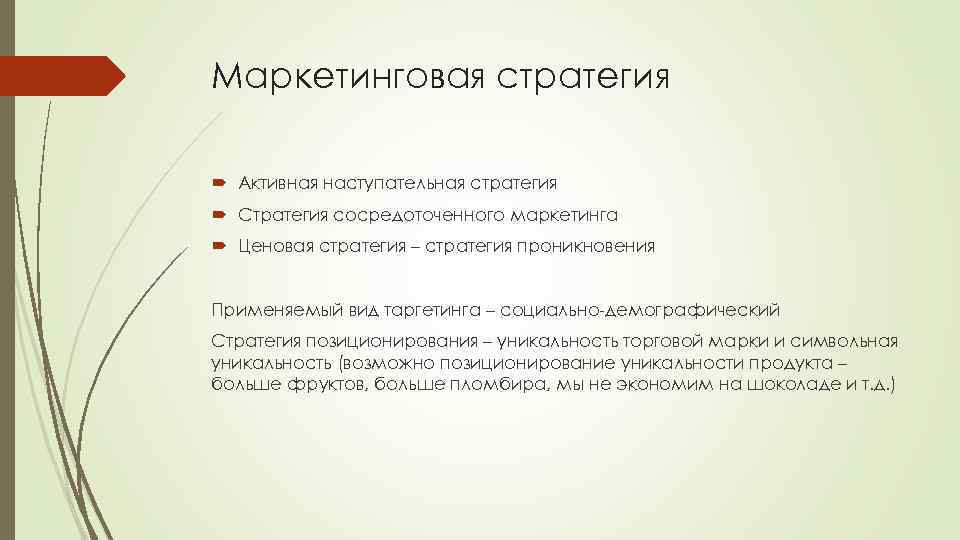 Маркетинговая стратегия

Активная наступательная стратегия

Стратегия сосредоточенного маркетинга

Ценовая стратегия – стратегия проникновения

Применяемый вид таргетинга – социально-демографический

Стратегия позиционирования – уникальность торговой марки и символьная уникальность (возможно позиционирование уникальности продукта – больше фруктов, больше пломбира, мы не экономим на шоколаде и т.д.)